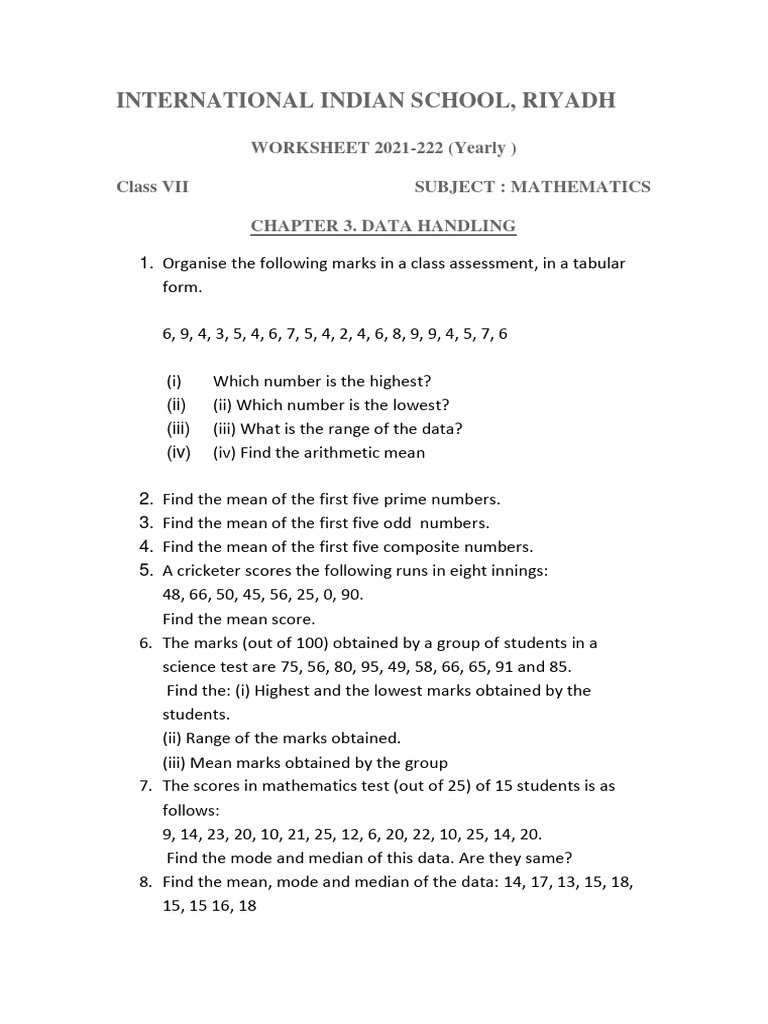 INTERNATIONAL INDIAN SCHOOL, RIYADH

WORKSHEET 2021-222 (Yearly )

Class VII SUBJECT : MATHEMATICS

CHAPTER 3. DATA HANDLING

1. Organise the following marks in a class assessment, in a tabular form.

6, 9, 4, 3, 5, 4, 6, 7, 5, 4, 2, 4, 6, 8, 9, 9, 4, 5, 7, 6

(i) Which number is the highest?
(ii) (ii) Which number is the lowest?
(iii) (iii) What is the range of the data?
(iv) (iv) Find the arithmetic mean

2. Find the mean of the first five prime numbers.
3. Find the mean of the first five odd numbers.
4. Find the mean of the first five composite numbers.
5. A cricketer scores the following runs in eight innings: 48, 66, 50, 45, 56, 25, 0, 90.
Find the mean score.
6. The marks (out of 100) obtained by a group of students in a science test are 75, 56, 80, 95, 49, 58, 66, 65, 91 and 85.
Find the: (i) Highest and the lowest marks obtained by the students.
(ii) Range of the marks obtained.
(iii) Mean marks obtained by the group
7. The scores in mathematics test (out of 25) of 15 students is as follows:
9, 14, 23, 20, 10, 21, 25, 12, 6, 20, 22, 10, 25, 14, 20.
Find the mode and median of this data. Are they same?
8. Find the mean, mode and median of the data: 14, 17, 13, 15, 18, 15, 15 16, 18